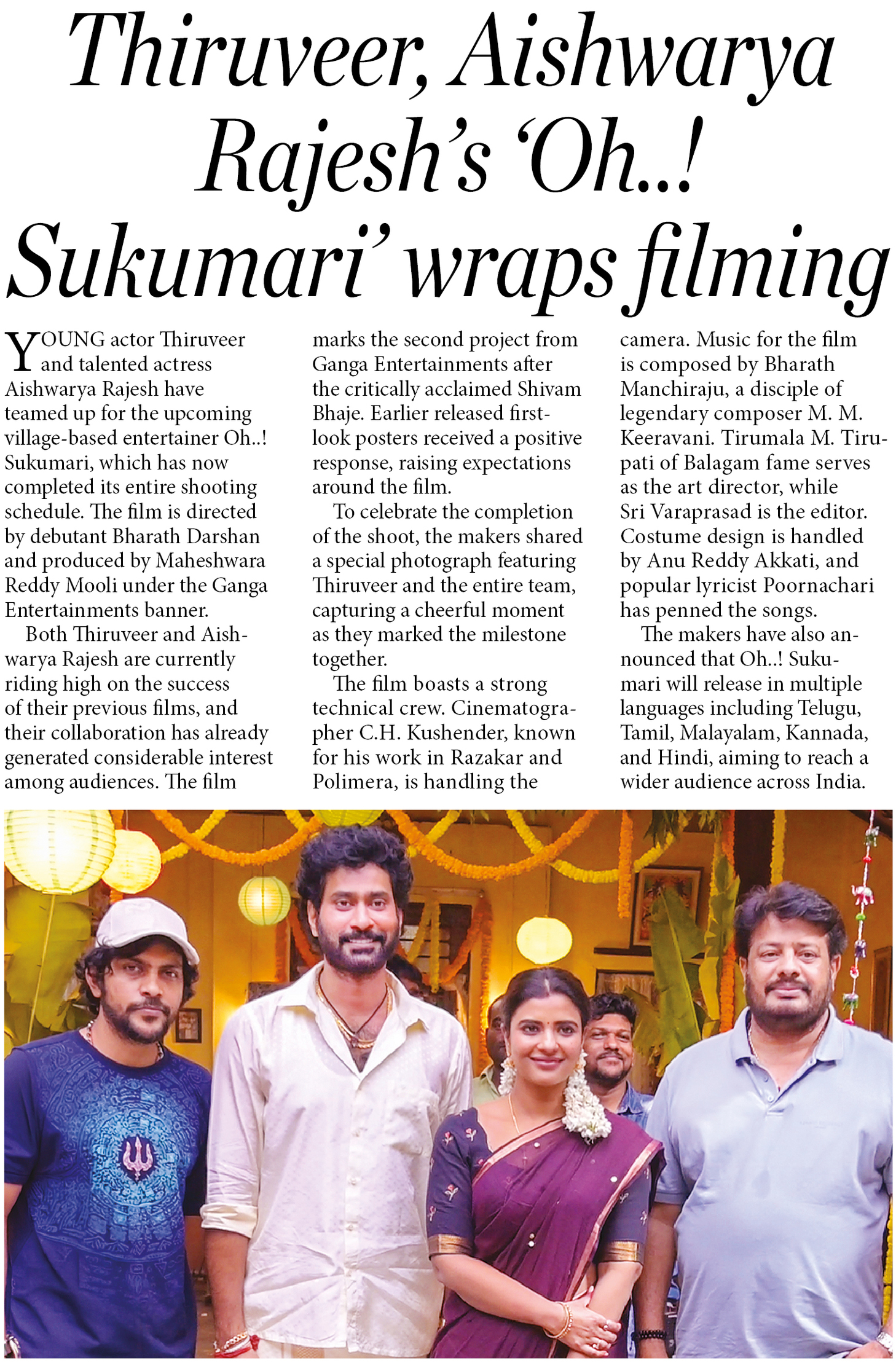 Thiruveer, Aishwarya Rajesh's 'Oh..! Sukumari' wraps filming

YOUNG actor Thiruveer and talented actress Aishwarya Rajesh have teamed up for the upcoming village-based entertainer Oh..! Sukumari, which has now completed its entire shooting schedule. The film is directed by debutant Bharath Darshan and produced by Maheshwara Reddy Mooli under the Ganga Entertainments banner.

Both Thiruveer and Aishwarya Rajesh are currently riding high on the success of their previous films, and their collaboration has already generated considerable interest among audiences. The film marks the second project from Ganga Entertainments after the critically acclaimed Shivam Bhaje. Earlier released first-look posters received a positive response, raising expectations around the film.

To celebrate the completion of the shoot, the makers shared a special photograph featuring Thiruveer and the entire team, capturing a cheerful moment as they marked the milestone together.

The film boasts a strong technical crew. Cinematographer C.H. Kushender, known for his work in Razakar and Polimera, is handling the camera. Music for the film is composed by Bharath Manchiraju, a disciple of legendary composer M. M. Keeravani. Tirumala M. Tirupati of Balagam fame serves as the art director, while Sri Varaprasad is the editor. Costume design is handled by Anu Reddy Akkati, and popular lyricist Poornachari has penned the songs.

The makers have also announced that Oh..! Sukumari will release in multiple languages including Telugu, Tamil, Malayalam, Kannada, and Hindi, aiming to reach a wider audience across India.